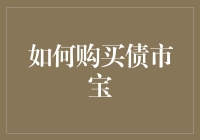 如何购买债市宝